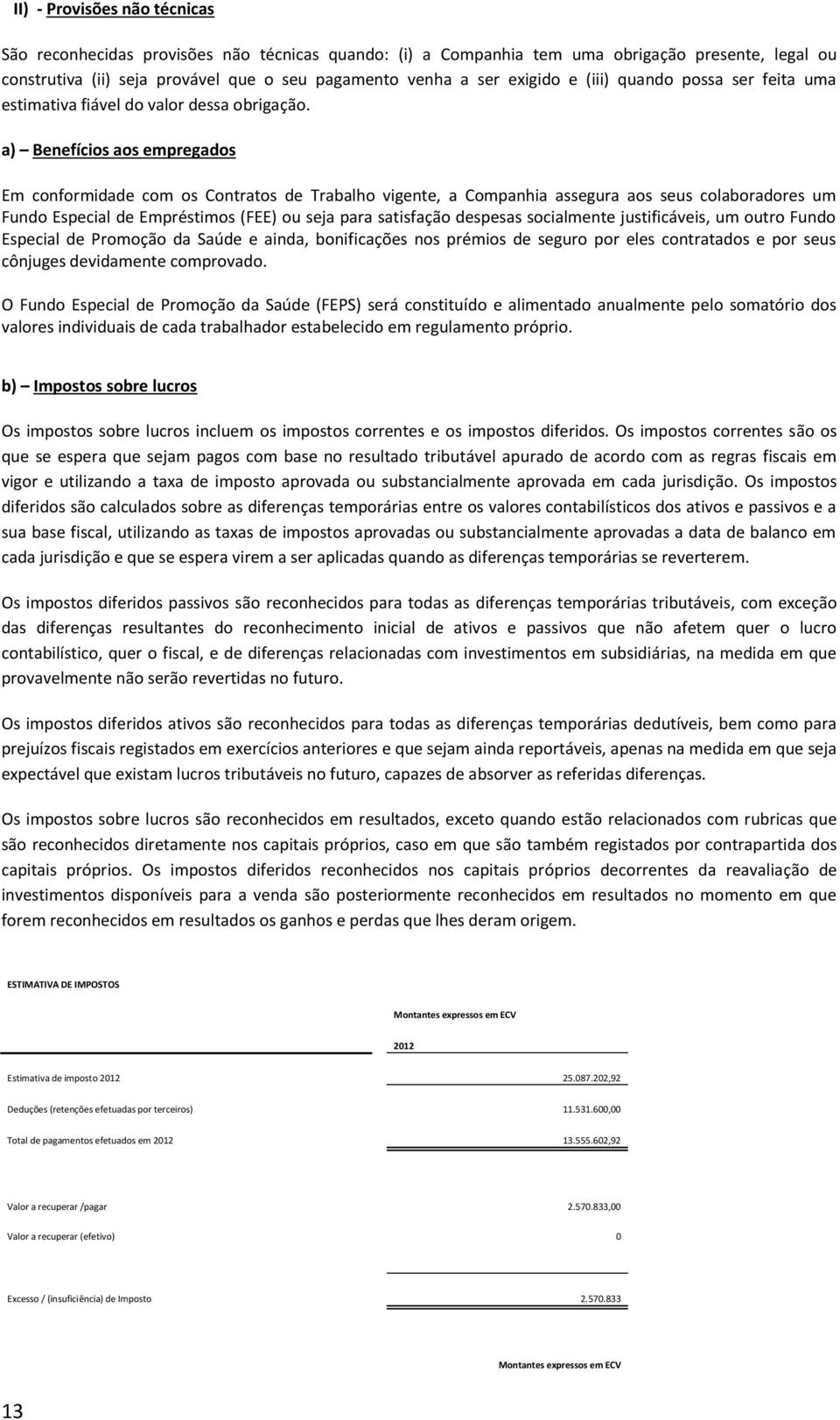 II) - Provisões não técnicas

São reconhecidas provisões não técnicas quando: (i) a Companhia tem uma obrigação presente, legal ou construtiva (ii) seja provável que o seu pagamento venha a ser exigido e (iii) quando possa ser feita uma estimativa fiável do valor dessa obrigação.

a) – Benefícios aos empregados

Em conformidade com os Contratos de Trabalho vigente, a Companhia assegura aos seus colaboradores um Fundo Especial de Empréstimos (FEE) ou seja para satisfação despesas socialmente justificáveis, um outro Fundo Especial de Promoção da Saúde e ainda, bonificações nos prémios de seguro por eles contratados e por seus cônjuges devidamente comprovado.

O Fundo Especial de Promoção da Saúde (FEPS) será constituído e alimentado anualmente pelo somatório dos valores individuais de cada trabalhador estabelecido em regulamento próprio.

b) – Impostos sobre lucros

Os impostos sobre lucros incluem os impostos correntes e os impostos diferidos. Os impostos correntes são os que se espera que sejam pagos com base no resultado tributável apurado de acordo com as regras fiscais em vigor e utilizando a taxa de imposto aprovada ou substancialmente aprovada em cada jurisdição. Os impostos diferidos são calculados sobre as diferenças temporárias entre os valores contabilísticos dos ativos e passivos e a sua base fiscal, utilizando as taxas de impostos aprovadas ou substancialmente aprovadas a data de balanco em cada jurisdição e que se espera virem a ser aplicadas quando as diferenças temporárias se reverterem.

Os impostos diferidos passivos são reconhecidos para todas as diferenças temporárias tributáveis, com exceção das diferenças resultantes do reconhecimento inicial de ativos e passivos que não afetem quer o lucro contabilístico, quer o fiscal, e de diferenças relacionadas com investimentos em subsidiárias, na medida em que provavelmente não serão revertidas no futuro.

Os impostos diferidos ativos são reconhecidos para todas as diferenças temporárias dedutíveis, bem como para prejuízos fiscais registados em exercícios anteriores e que sejam ainda reportáveis, apenas na medida em que seja expectável que existam lucros tributáveis no futuro, capazes de absorver as referidas diferenças.

Os impostos sobre lucros são reconhecidos em resultados, exceto quando estão relacionados com rubricas que são reconhecidos diretamente nos capitais próprios, caso em que são também registados por contrapartida dos capitais próprios. Os impostos diferidos reconhecidos nos capitais próprios decorrentes da reavaliação de investimentos disponíveis para a venda são posteriormente reconhecidos em resultados no momento em que forem reconhecidos em resultados os ganhos e perdas que lhes deram origem.

ESTIMATIVA DE IMPOSTOS

Montantes expressos em ECV

| | 2012 |
|---|---|
| Estimativa de imposto 2012 | 25.087.202,92 |
| Deduções (retenções efetuadas por terceiros) | 11.531.600,00 |
| Total de pagamentos efetuados em 2012 | 13.555.602,92 |
| Valor a recuperar /pagar | 2.570.833,00 |
| Valor a recuperar (efetivo) | 0 |
| Excesso / (insuficiência) de Imposto | 2.570.833 |

Montantes expressos em ECV

13